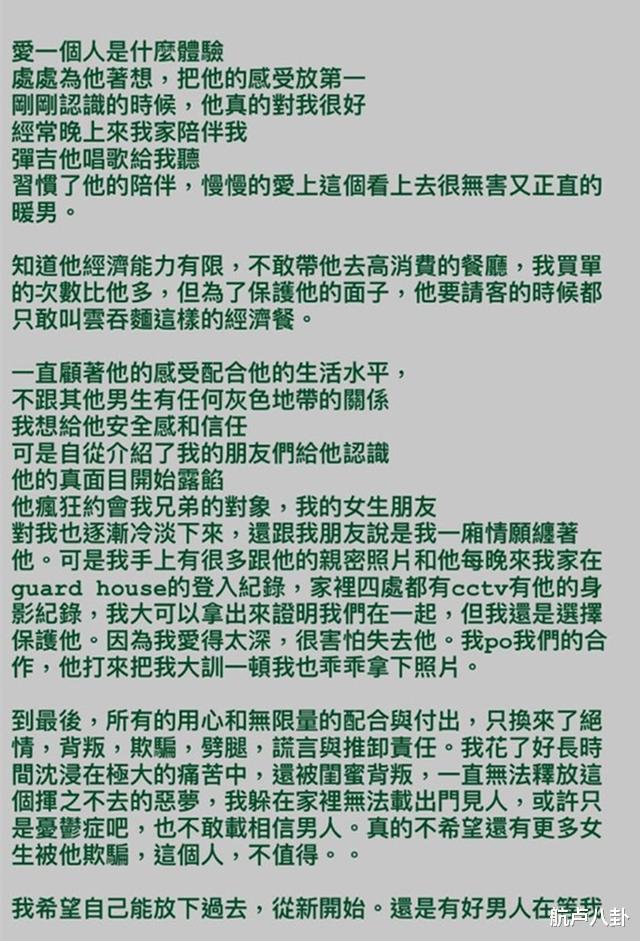 愛一個人是什麼體驗
處處為他著想，把他的感受放第一
剛剛認識的時候，他真的對我很好
經常晚上來我家陪伴我
彈吉他唱歌給我聽
習慣了他的陪伴，慢慢的愛上這個看上去很無害又正直的暖男。

知道他經濟能力有限，不敢帶他去高消費的餐廳，我買單的次數比他多，但為了保護他的面子，他要請客的時候都只敢叫雲吞麵這樣的經濟餐。

一直顧著他的感受配合他的生活水平，
不跟其他男生有任何灰色地帶的關係
我想給他安全感和信任
可是自從介紹了我的朋友們給他認識
他的真面目開始露餡
他瘋狂約會我兄弟的對象，我的女生朋友
對我也逐漸冷淡下來，還跟我朋友說是我一廂情願纏著他。可是我手上有很多跟他的親密照片和他每晚來我家在guard house的登入紀錄，家裡四處都有cctv有他的身影紀錄，我大可以拿出來證明我們在一起，但我還是選擇保護他。因為我愛得太深，很害怕失去他。我po我們的合作，他打來把我大訓一頓我也乖乖拿下照片。

到最後，所有的用心和無限量的配合與付出，只換來了絕情，背叛，欺騙，劈腿，謊言與推卸責任。我花了好長時間沈浸在極大的痛苦中，還被閨蜜背叛，一直無法釋放這個揮之不去的惡夢，我躲在家裡無法載出門見人，或許只是憂鬱症吧，也不敢載相信男人。真的不希望還有更多女生被他欺騙，這個人，不值得。。

我希望自己能放下過去，從新開始。還是有好男人在等我

航声八卦